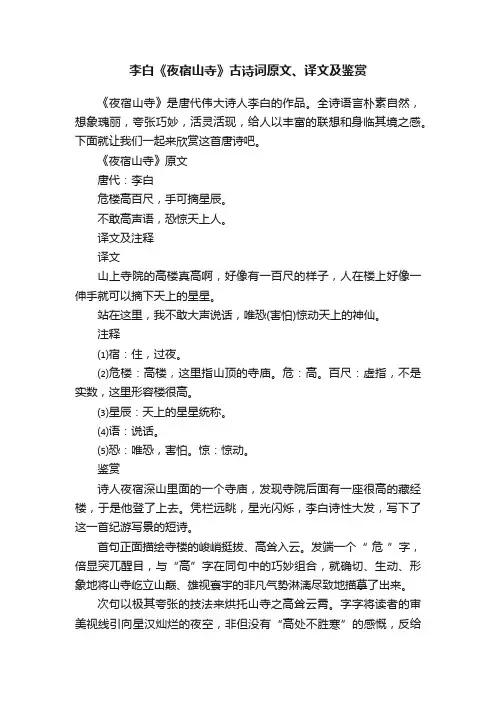 李白《夜宿山寺》古诗词原文、译文及鉴赏

《夜宿山寺》是唐代伟大诗人李白的作品。全诗语言朴素自然，想象瑰丽，夸张巧妙，活灵活现，给人以丰富的联想和身临其境之感。下面就让我们一起来欣赏这首唐诗吧。

《夜宿山寺》原文

唐代：李白

危楼高百尺，手可摘星辰。

不敢高声语，恐惊天上人。

译文及注释

译文

山上寺院的高楼真高啊，好像有一百尺的样子，人在楼上好像一伸手就可以摘下天上的星星。

站在这里，我不敢大声说话，唯恐(害怕)惊动天上的神仙。

注释

⑴宿：住，过夜。

⑵危楼：高楼，这里指山顶的寺庙。危：高。百尺：虚指，不是实数，这里形容楼很高。

⑶星辰：天上的星星统称。

⑷语：说话。

⑸恐：唯恐，害怕。惊：惊动。

鉴赏

诗人夜宿深山里面的一个寺庙，发现寺院后面有一座很高的藏经楼，于是他登了上去。凭栏远眺，星光闪烁，李白诗性大发，写下了这一首纪游写景的短诗。

首句正面描绘寺楼的峻峭挺拔、高耸入云。发端一个“危”字，倍显突兀醒目，与“高”字在同句中的巧妙组合，就确切、生动、形象地将山寺屹立山巅、雄视寰宇的非凡气势淋漓尽致地描摹了出来。

次句以极其夸张的技法来烘托山寺之高耸云霄。字字将读者的审美视线引向星汉灿烂的夜空，非但没有“高处不胜寒”的感慨，反给